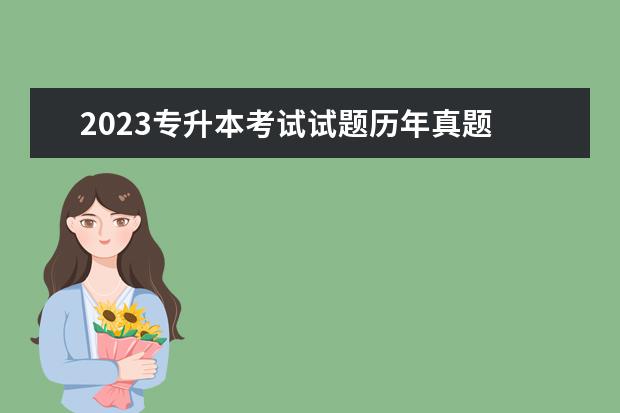 2023专升本考试试题历年真题